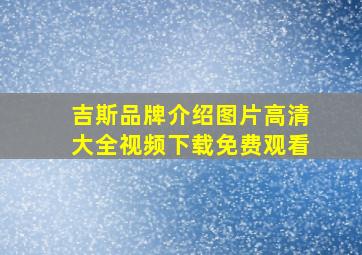 吉斯品牌介绍图片高清大全视频下载免费观看